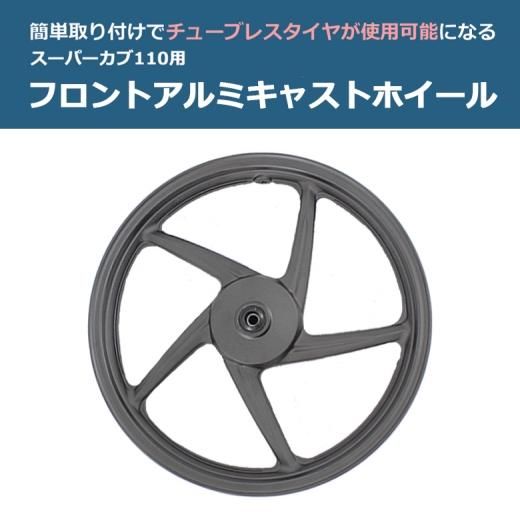 簡単取り付けでチューブレスタイヤが使用可能になる
スーパーカブ110用
フロントアルミキャストホイール